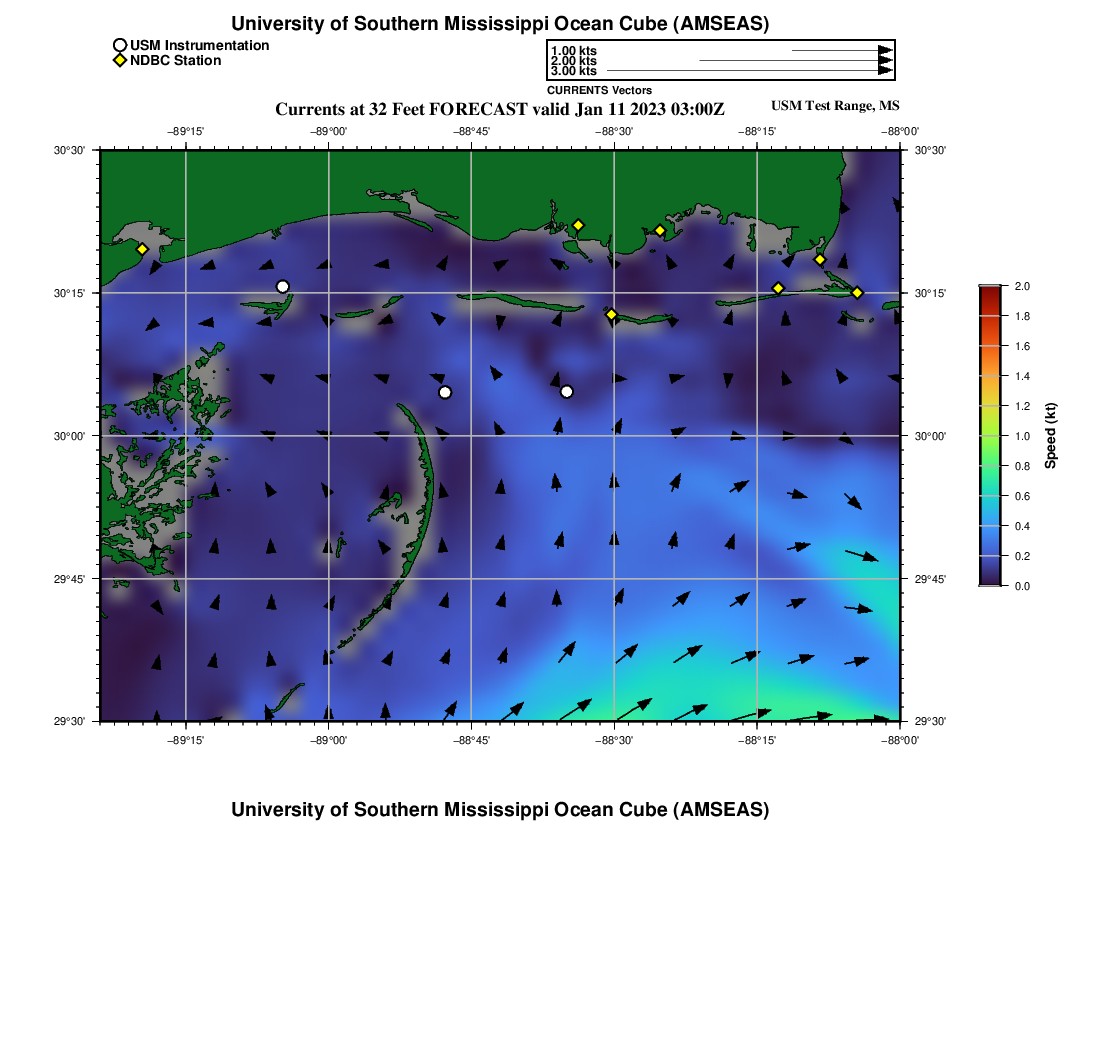 University of Southern Mississippi Ocean Cube (AMSEAS)

USM Instrumentation
NDBC Station

1.00 kts
2.00 kts
3.00 kts
CURRENTS Vectors

Currents at 32 Feet FORECAST valid Jan 11 2023 03:00Z

USM Test Range, MS

−89°15' −89°00' −88°45' −88°30' −88°15' −88°00'

30°30' 30°15' 30°00' 29°45' 29°30'

30°30' 30°15' 30°00' 29°45' 29°30'

−89°15' −89°00' −88°45' −88°30' −88°15' −88°00'

2.0
1.8
1.6
1.4
1.2
1.0
0.8
0.6
0.4
0.2
0.0
Speed (kt)

University of Southern Mississippi Ocean Cube (AMSEAS)